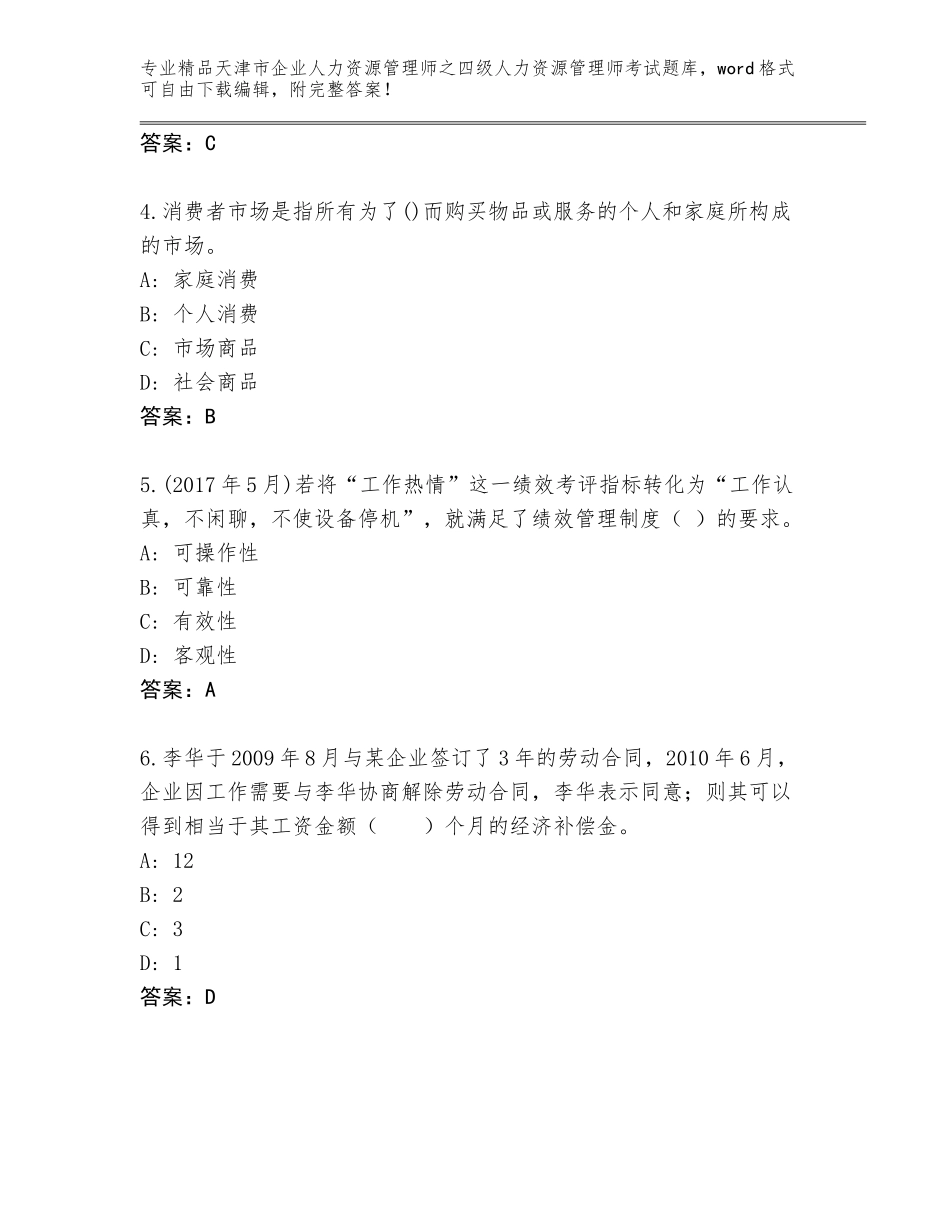 专业精品天津市企业人力资源管理师之四级人力资源管理师考试题库，word格式可自由下载编辑，附完整答案！

答案：C

4.消费者市场是指所有为了()而购买物品或服务的个人和家庭所构成的市场。
A：家庭消费
B：个人消费
C：市场商品
D：社会商品
答案：B

5.(2017年5月)若将“工作热情”这一绩效考评指标转化为“工作认真，不闲聊，不使设备停机”，就满足了绩效管理制度（ ）的要求。
A：可操作性
B：可靠性
C：有效性
D：客观性
答案：A

6.李华于2009年8月与某企业签订了3年的劳动合同，2010年6月，企业因工作需要与李华协商解除劳动合同，李华表示同意；则其可以得到相当于其工资金额（　　）个月的经济补偿金。
A：12
B：2
C：3
D：1
答案：D